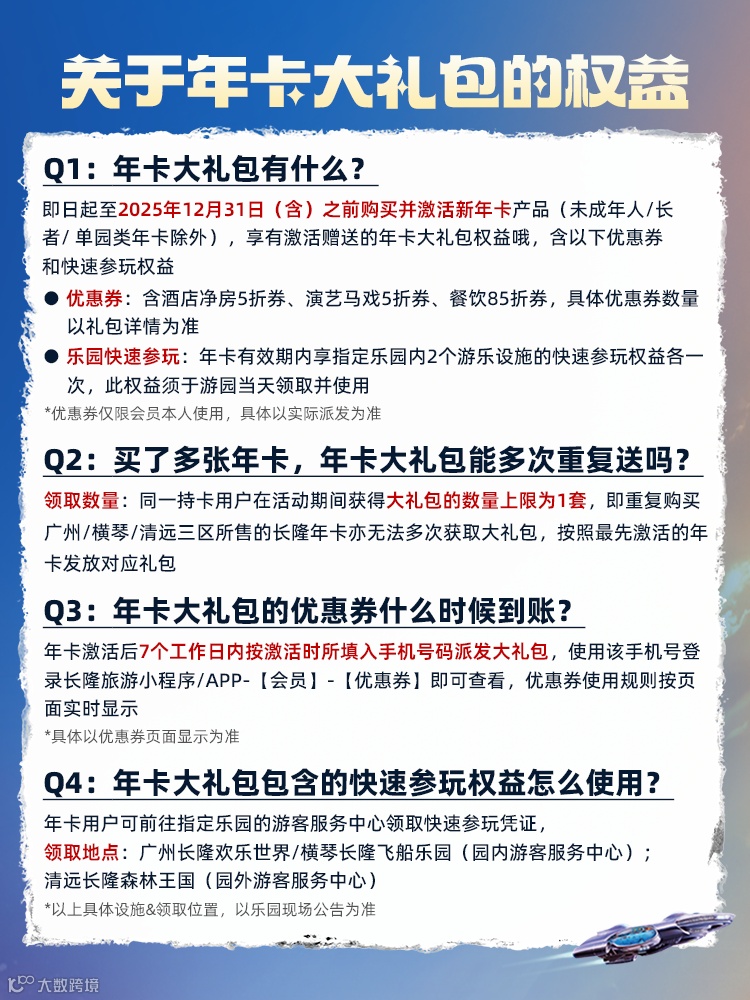 关于年卡大礼包的权益

Q1：年卡大礼包有什么？

即日起至2025年12月31日（含）之前购买并激活新年卡产品（未成年人/长者/单园类年卡除外），享有激活赠送的年卡大礼包权益哦，含以下优惠券和快速参玩权益

● 优惠券：含酒店净房5折券、演艺马戏5折券、餐饮85折券，具体优惠券数量以礼包详情为准

● 乐园快速参玩：年卡有效期内享指定乐园内2个游乐设施的快速参玩权益各一次，此权益须于游园当天领取并使用

*优惠券仅限会员本人使用，具体以实际派发为准

Q2：买了多张年卡，年卡大礼包能多次重复送吗？

领取数量：同一持卡用户在活动期间获得大礼包的数量上限为1套，即重复购买广州/横琴/清远三区所售的长隆年卡亦无法多次获取大礼包，按照最先激活的年卡发放对应礼包

Q3：年卡大礼包的优惠券什么时候到账？

年卡激活后7个工作日内按激活时所填入手机号码派发大礼包，使用该手机号登录长隆旅游小程序/APP-【会员】-【优惠券】即可查看，优惠券使用规则按页面实时显示

*具体以优惠券页面显示为准

Q4：年卡大礼包包含的快速参玩权益怎么使用？

年卡用户可前往指定乐园的游客服务中心领取快速参玩凭证，
领取地点：广州长隆欢乐世界/横琴长隆飞船乐园（园内游客服务中心）；清远长隆森林王国（园外游客服务中心）

*以上具体设施&领取位置，以乐园现场公告为准

大数跨境